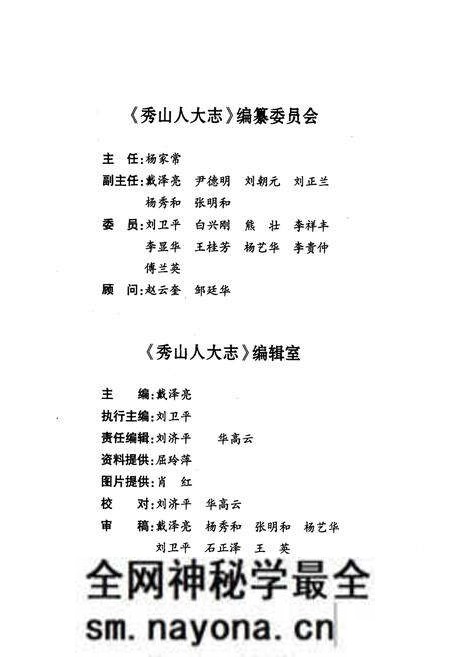 《秀山人大志》编纂委员会

主　任：杨家常
副主任：戴泽亮　尹德明　刘朝元　刘正兰
　　　　杨秀和　张明和
委　员：刘卫平　白兴刚　熊　壮　李祥丰
　　　　李显华　王桂芳　杨艺华　李贵仲
　　　　傅兰英
顾　问：赵云奎　邹廷华

《秀山人大志》编辑室

主　　编：戴泽亮
执行主编：刘卫平
责任编辑：刘济平　华高云
资料提供：屈玲萍
图片提供：肖　红
校　　对：刘济平　华高云
审　　稿：戴泽亮　杨秀和　张明和　杨艺华
　　　　　刘卫平　石正泽　王　英

全网神秘学最全
sm.nayona.cn